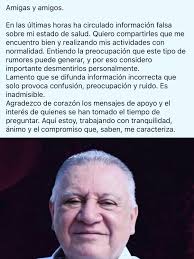 Amigas y amigos.

En las últimas horas ha circulado información falsa sobre mi estado de salud. Quiero compartirles que me encuentro bien y realizando mis actividades con normalidad. Entiendo la preocupación que este tipo de rumores puede generar, y por eso considero importante desmentirlos personalmente.
Lamento que se difunda información incorrecta que solo provoca confusión, preocupación y ruido. Es inadmisible.
Agradezco de corazón los mensajes de apoyo y el interés de quienes se han tomado el tiempo de preguntar. Aquí estoy, trabajando con tranquilidad, ánimo y el compromiso que, saben, me caracteriza.